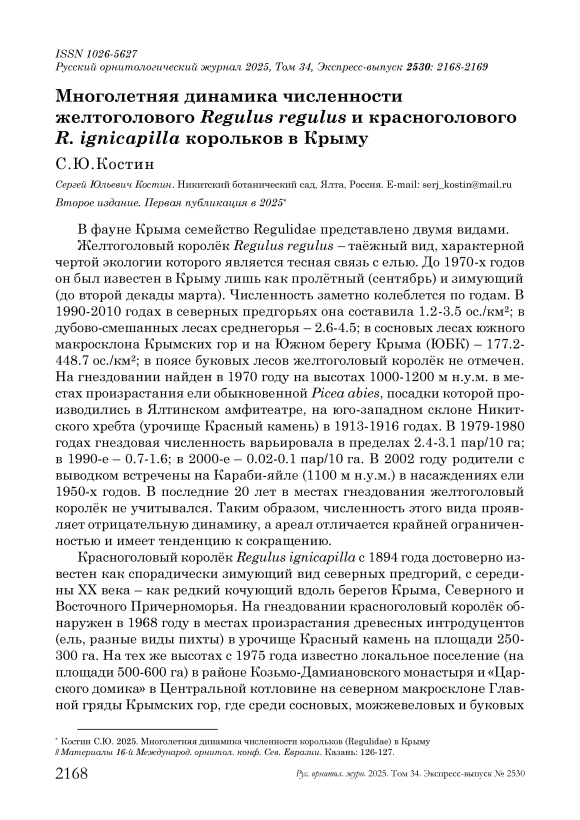 ISSN 1026-5627
Русский орнитологический журнал 2025, Том 34, Экспресс-выпуск 2530: 2168-2169

Многолетняя динамика численности желтоголового Regulus regulus и красноголового R. ignicapilla корольков в Крыму

С.Ю.Костин

Сергей Юльевич Костин. Никитский ботанический сад, Ялта, Россия. E-mail: serj_kostin@mail.ru

Второе издание. Первая публикация в 2025*

В фауне Крыма семейство Regulidae представлено двумя видами.

Желтоголовый королёк Regulus regulus – таёжный вид, характерной чертой экологии которого является тесная связь с елью. До 1970-х годов он был известен в Крыму лишь как пролётный (сентябрь) и зимующий (до второй декады марта). Численность заметно колеблется по годам. В 1990-2010 годах в северных предгорьях она составила 1.2-3.5 ос./км²; в дубово-смешанных лесах среднегорья – 2.6-4.5; в сосновых лесах южного макросклона Крымских гор и на Южном берегу Крыма (ЮБК) – 177.2-448.7 ос./км²; в поясе буковых лесов желтоголовый королёк не отмечен. На гнездовании найден в 1970 году на высотах 1000-1200 м н.у.м. в местах произрастания ели обыкновенной Picea abies, посадки которой производились в Ялтинском амфитеатре, на юго-западном склоне Никитского хребта (урочище Красный камень) в 1913-1916 годах. В 1979-1980 годах гнездовая численность варьировала в пределах 2.4-3.1 пар/10 га; в 1990-е – 0.7-1.6; в 2000-е – 0.02-0.1 пар/10 га. В 2002 году родители с выводком встречены на Караби-яйле (1100 м н.у.м.) в насаждениях ели 1950-х годов. В последние 20 лет в местах гнездования желтоголовый королёк не учитывался. Таким образом, численность этого вида проявляет отрицательную динамику, а ареал отличается крайней ограниченностью и имеет тенденцию к сокращению.

Красноголовый королёк Regulus ignicapilla с 1894 года достоверно известен как спорадически зимующий вид северных предгорий, с середины XX века – как редкий кочующий вдоль берегов Крыма, Северного и Восточного Причерноморья. На гнездовании красноголовый королёк обнаружен в 1968 году в местах произрастания древесных интродуцентов (ель, разные виды пихты) в урочище Красный камень на площади 250-300 га. На тех же высотах с 1975 года известно локальное поселение (на площади 500-600 га) в районе Козьмо-Дамиановского монастыря и «Царского домика» в Центральной котловине на северном макросклоне Главной гряды Крымских гор, где среди сосновых, можжевеловых и буковых

* Костин С.Ю. 2025. Многолетняя динамика численности корольков (Regulidae) в Крыму // Материалы 16-й Международ. орнитол. конф. Сев. Евразии. Казань: 126-127.

2168 Рус. орнитол. журн. 2025. Том 34. Экспресс-выпуск № 2530